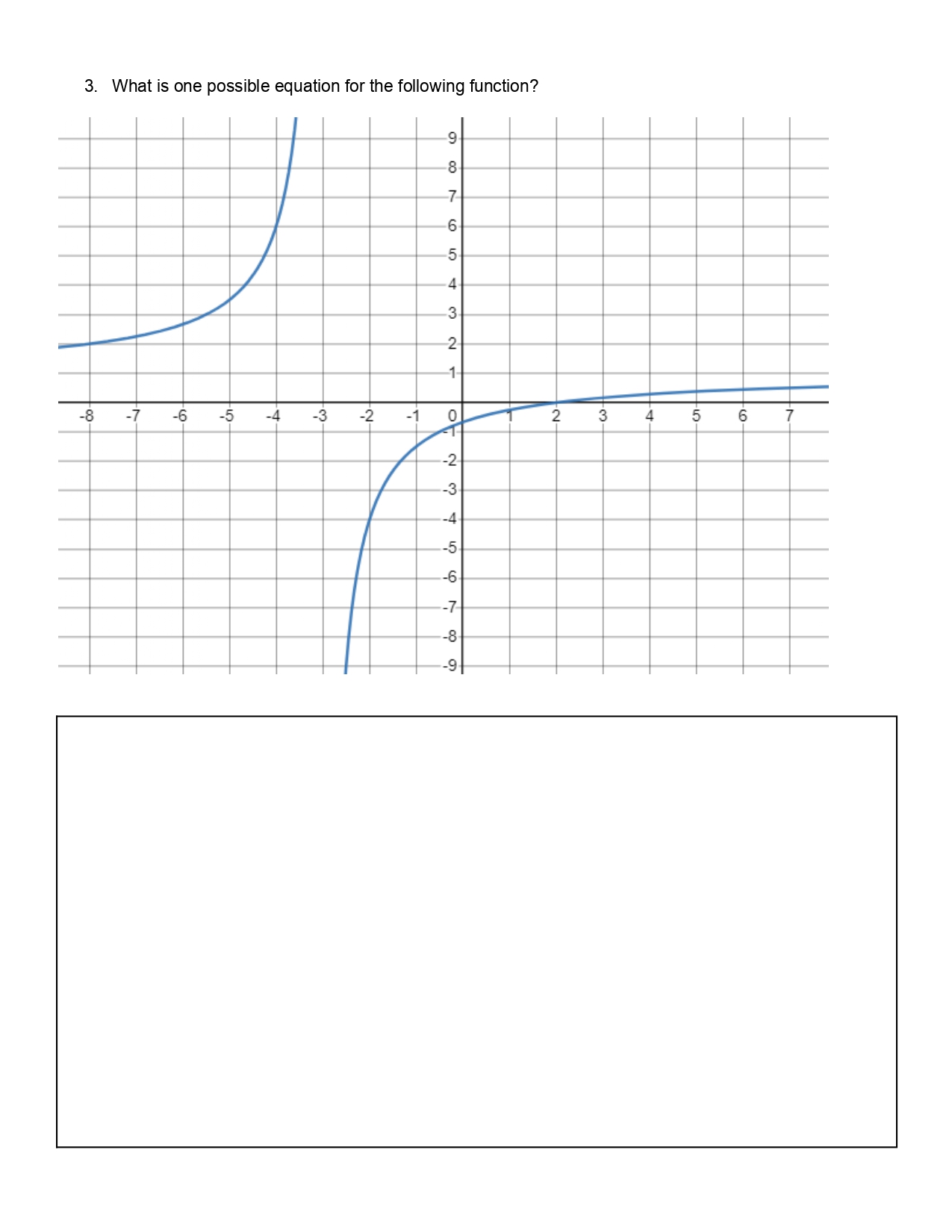 3. What is one possible equation for the following function?

9
8
7
6
5
4
3
2
1
-8 -7 -6 -5 -4 -3 -2 -1 0 1 2 3 4 5 6 7
-1
-2
-3
-4
-5
-6
-7
-8
-9